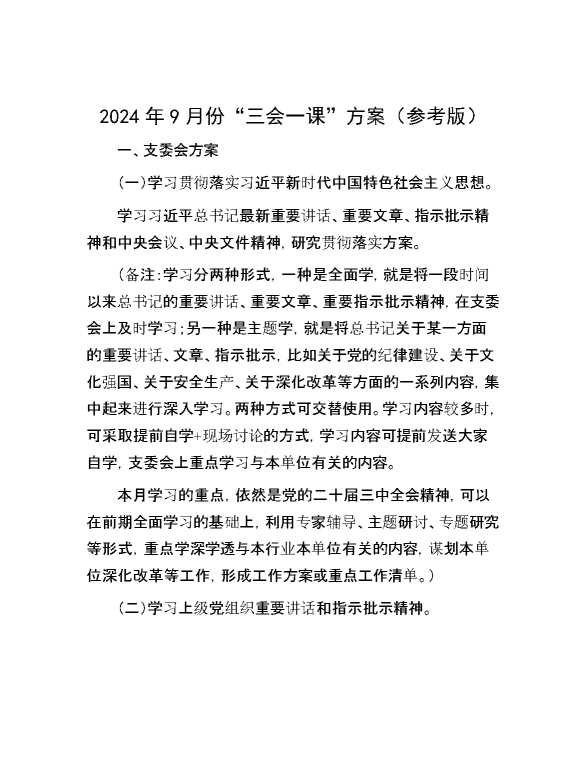 2024年9月份“三会一课”方案（参考版）

一、支委会方案

(一)学习贯彻落实习近平新时代中国特色社会主义思想。

学习习近平总书记最新重要讲话、重要文章、指示批示精神和中央会议、中央文件精神，研究贯彻落实方案。

(备注:学习分两种形式，一种是全面学，就是将一段时间以来总书记的重要讲话、重要文章、重要指示批示精神，在支委会上及时学习;另一种是主题学，就是将总书记关于某一方面的重要讲话、文章、指示批示，比如关于党的纪律建设、关于文化强国、关于安全生产、关于深化改革等方面的一系列内容，集中起来进行深入学习。两种方式可交替使用。学习内容较多时，可采取提前自学+现场讨论的方式，学习内容可提前发送大家自学，支委会上重点学习与本单位有关的内容。

本月学习的重点，依然是党的二十届三中全会精神，可以在前期全面学习的基础上，利用专家辅导、主题研讨、专题研究等形式，重点学深学透与本行业本单位有关的内容，谋划本单位深化改革等工作，形成工作方案或重点工作清单。)

(二)学习上级党组织重要讲话和指示批示精神。